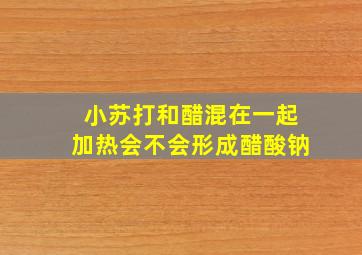 小苏打和醋混在一起
加热会不会形成醋酸钠